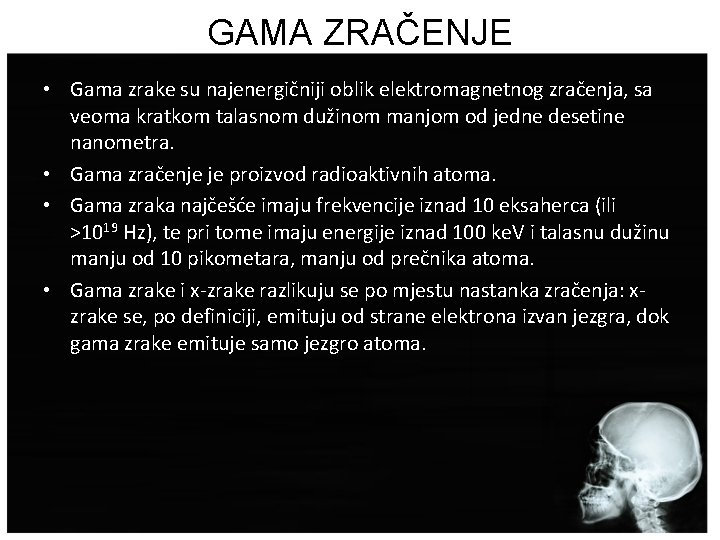 GAMA ZRAČENJE

• Gama zrake su najenergičniji oblik elektromagnetnog zračenja, sa veoma kratkom talasnom dužinom manjom od jedne desetine nanometra.

• Gama zračenje je proizvod radioaktivnih atoma.

• Gama zraka najčešće imaju frekvencije iznad 10 eksaherca (ili $>10^{19}$ Hz), te pri tome imaju energije iznad 100 keV i talasnu dužinu manju od 10 pikometara, manju od prečnika atoma.

• Gama zrake i x-zrake razlikuju se po mjestu nastanka zračenja: x-zrake se, po definiciji, emituju od strane elektrona izvan jezgra, dok gama zrake emituje samo jezgro atoma.